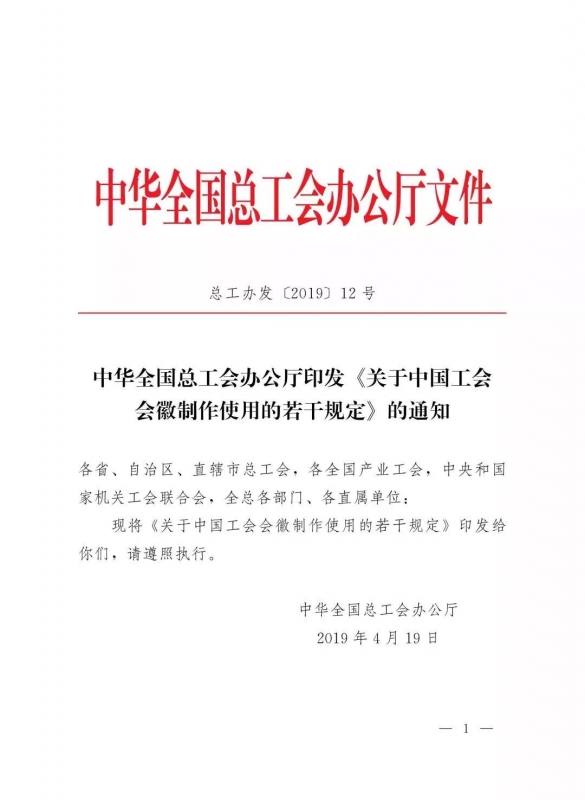 中华全国总工会办公厅文件

总工办发〔2019〕12号

中华全国总工会办公厅印发《关于中国工会会徽制作使用的若干规定》的通知

各省、自治区、直辖市总工会，各全国产业工会，中央和国家机关工会联合会，全总各部门、各直属单位：

现将《关于中国工会会徽制作使用的若干规定》印发给你们，请遵照执行。

中华全国总工会办公厅
2019年4月19日

— 1 —